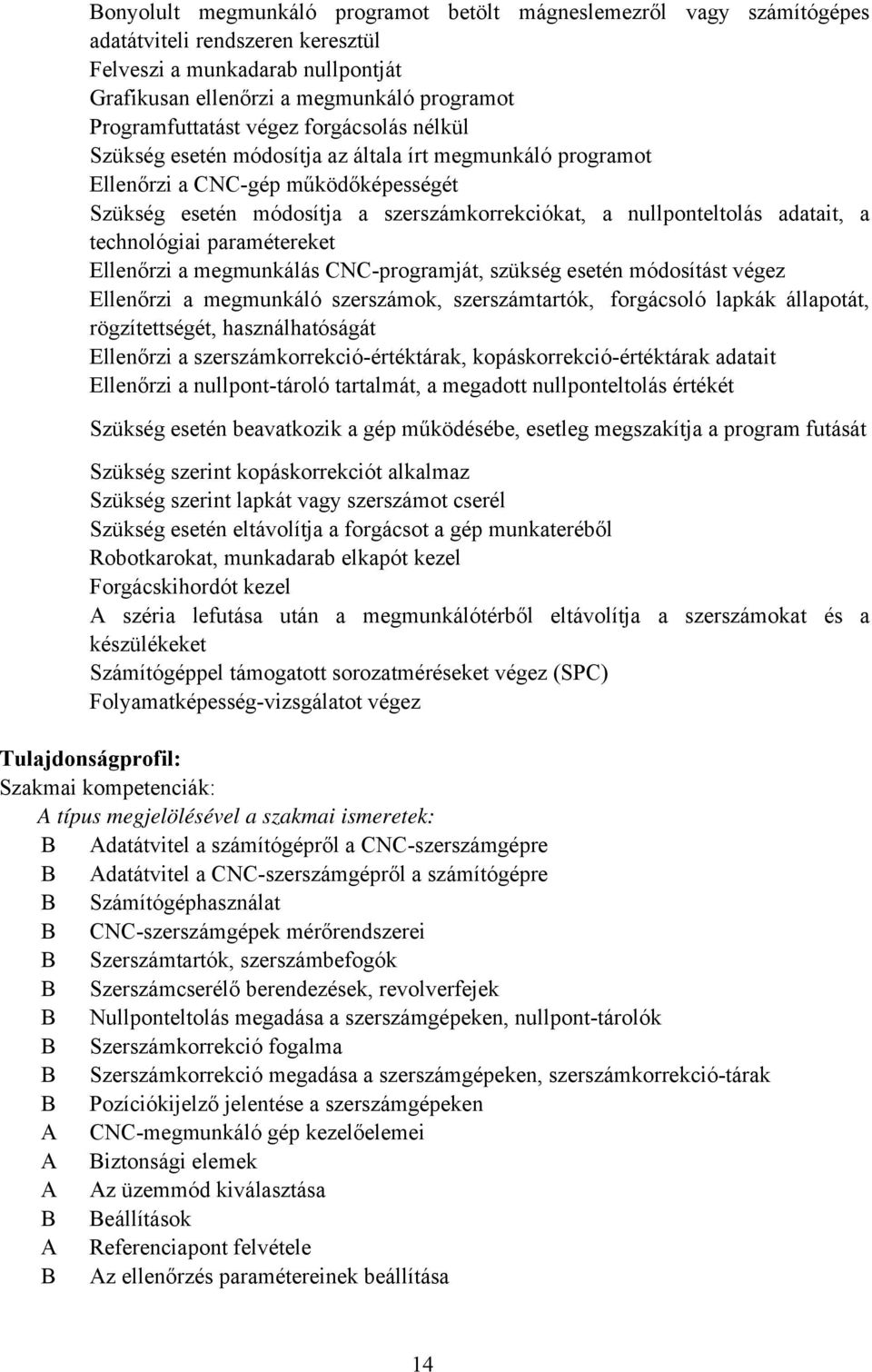 Bonyolult megmunkáló programot betölt mágneslemezről vagy számítógépes adatátviteli rendszeren keresztül
Felveszi a munkadarab nullpontját
Grafikusan ellenőrzi a megmunkáló programot
Programfuttatást végez forgácsolás nélkül
Szükség esetén módosítja az általa írt megmunkáló programot
Ellenőrzi a CNC-gép működőképességét
Szükség esetén módosítja a szerszámkorrekciókat, a nullponteltolás adatait, a technológiai paramétereket
Ellenőrzi a megmunkálás CNC-programját, szükség esetén módosítást végez
Ellenőrzi a megmunkáló szerszámok, szerszámtartók, forgácsoló lapkák állapotát, rögzítettségét, használhatóságát
Ellenőrzi a szerszámkorrekció-értéktárak, kopáskorrekció-értéktárak adatait
Ellenőrzi a nullpont-tároló tartalmát, a megadott nullponteltolás értékét

Szükség esetén beavatkozik a gép működésébe, esetleg megszakítja a program futását

Szükség szerint kopáskorrekciót alkalmaz
Szükség szerint lapkát vagy szerszámot cserél
Szükség esetén eltávolítja a forgácsot a gép munkateréből
Robotkarokat, munkadarab elkapót kezel
Forgácskihordót kezel
A széria lefutása után a megmunkálótérből eltávolítja a szerszámokat és a készülékeket
Számítógéppel támogatott sorozatméréseket végez (SPC)
Folyamatképesség-vizsgálatot végez

Tulajdonságprofil:
Szakmai kompetenciák:
A típus megjelölésével a szakmai ismeretek:
B Adatátvitel a számítógépről a CNC-szerszámgépre
B Adatátvitel a CNC-szerszámgépről a számítógépre
B Számítógéphasználat
B CNC-szerszámgépek mérőrendszerei
B Szerszámtartók, szerszámbefogók
B Szerszámcserélő berendezések, revolverfejek
B Nullponteltolás megadása a szerszámgépeken, nullpont-tárolók
B Szerszámkorrekció fogalma
B Szerszámkorrekció megadása a szerszámgépeken, szerszámkorrekció-tárak
B Pozíciókijelző jelentése a szerszámgépeken
A CNC-megmunkáló gép kezelőelemei
A Biztonsági elemek
A Az üzemmód kiválasztása
B Beállítások
A Referenciapont felvétele
B Az ellenőrzés paramétereinek beállítása

14